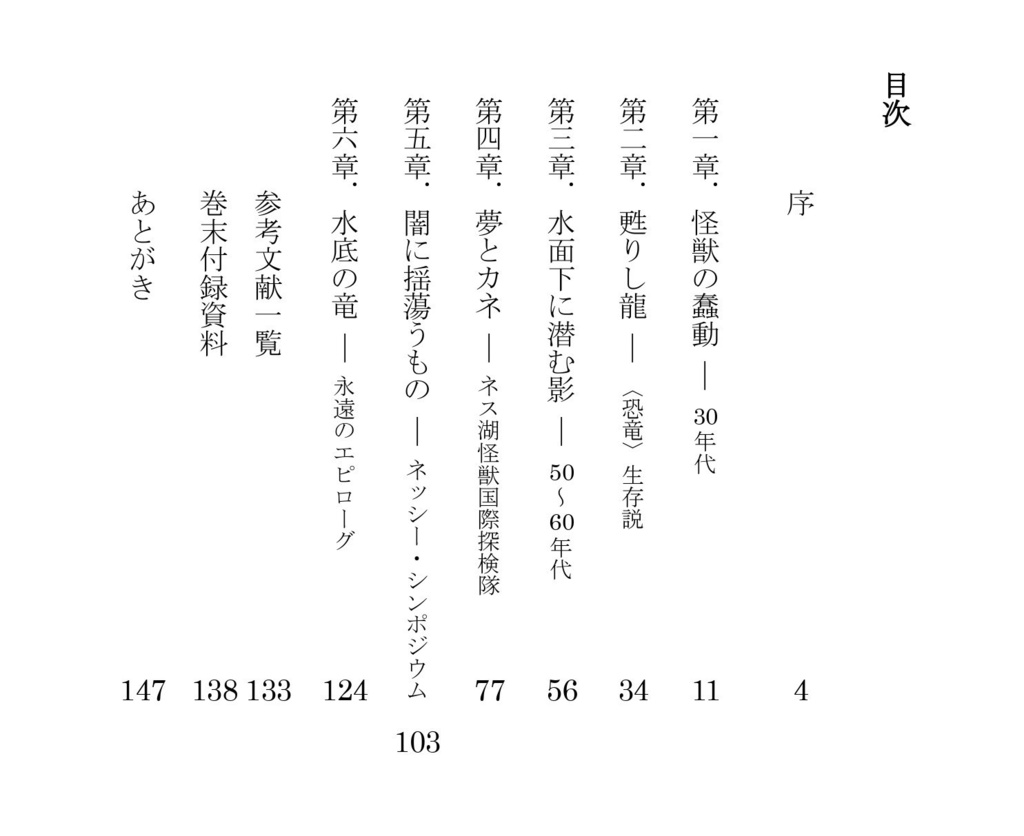 目次

序 4

第一章・怪獣の蠢動 ― 30年代 11

第二章・甦りし龍 ― 〈恐竜〉生存説 34

第三章・水面下に潜む影 ― 50～60年代 56

第四章・夢とカネ ― ネス湖怪獣国際探検隊 77

第五章・闇に揺蕩うもの ― ネッシー・シンポジウム 103

第六章・水底の竜 ― 永遠のエピローグ 124

参考文献一覧 133

巻末付録資料 138

あとがき 147